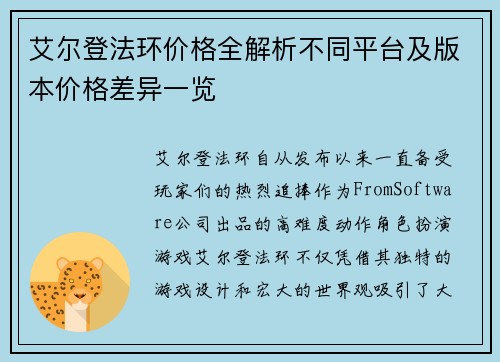 艾尔登法环价格全解析不同平台及版本价格差异一览

艾尔登法环自从发布以来一直备受玩家们的热烈追捧作为FromSoftware公司出品的高难度动作角色扮演游戏艾尔登法环不仅凭借其独特的游戏设计和宏大的世界观吸引了大